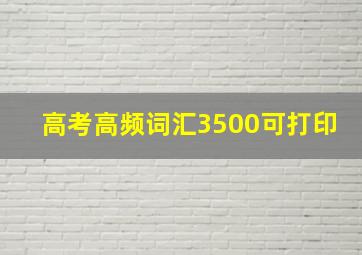 高考高频词汇3500可打印